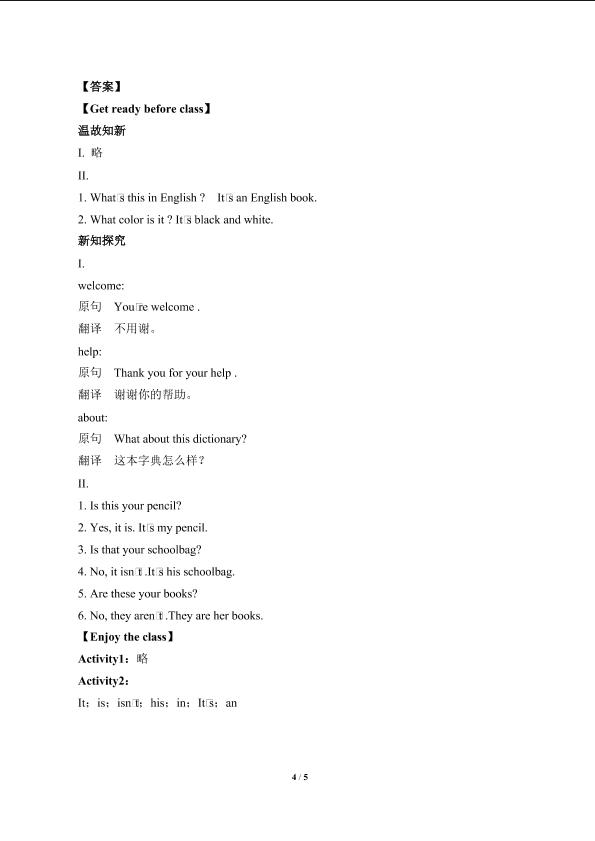 【答案】

【Get ready before class】

温故知新

I. 略

II.

1. What□s this in English ? It□s an English book.

2. What color is it ? It□s black and white.

新知探究

I.

welcome:

原句 You□re welcome .

翻译 不用谢。

help:

原句 Thank you for your help .

翻译 谢谢你的帮助。

about:

原句 What about this dictionary?

翻译 这本字典怎么样？

II.

1. Is this your pencil?

2. Yes, it is. It□s my pencil.

3. Is that your schoolbag?

4. No, it isn□t .It□s his schoolbag.

5. Are these your books?

6. No, they aren□t .They are her books.

【Enjoy the class】

Activity1：略

Activity2：

It；is；isn□t；his；in；It□s；an

4 / 5